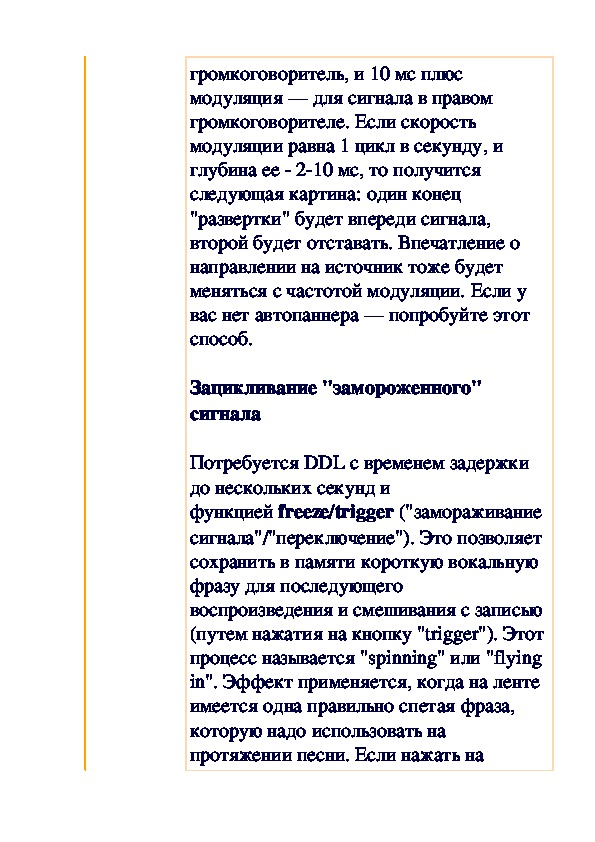 громкоговоритель, и 10 мс плюс модуляция — для сигнала в правом громкоговорителе. Если скорость модуляции равна 1 цикл в секунду, и глубина ее - 2-10 мс, то получится следующая картина: один конец "развертки" будет впереди сигнала, второй будет отставать. Впечатление о направлении на источник тоже будет меняться с частотой модуляции. Если у вас нет автопаннера — попробуйте этот способ.

Зацикливание "замороженного" сигнала

Потребуется DDL с временем задержки до нескольких секунд и функцией freeze/trigger ("замораживание сигнала"/"переключение"). Это позволяет сохранить в памяти короткую вокальную фразу для последующего воспроизведения и смешивания с записью (путем нажатия на кнопку "trigger"). Этот процесс называется "spinning" или "flying in". Эффект применяется, когда на ленте имеется одна правильно спетая фраза, которую надо использовать на протяжении песни. Если нажать на